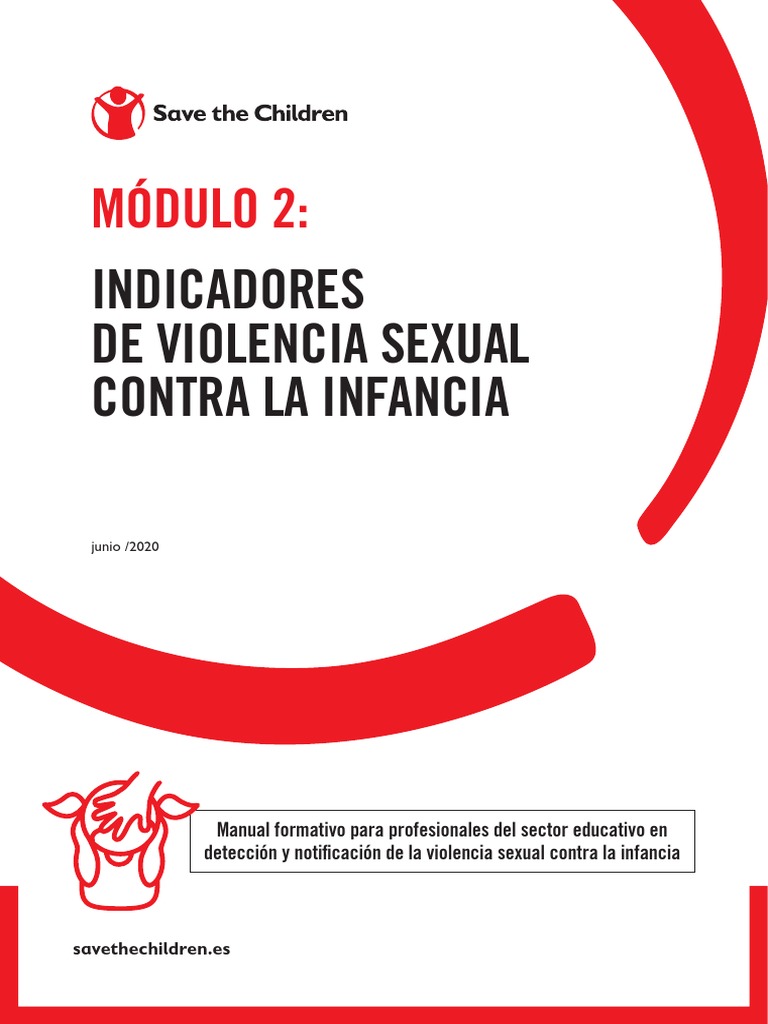 Save the Children

MÓDULO 2:

INDICADORES DE VIOLENCIA SEXUAL CONTRA LA INFANCIA

junio /2020

Manual formativo para profesionales del sector educativo en detección y notificación de la violencia sexual contra la infancia

savethechildren.es